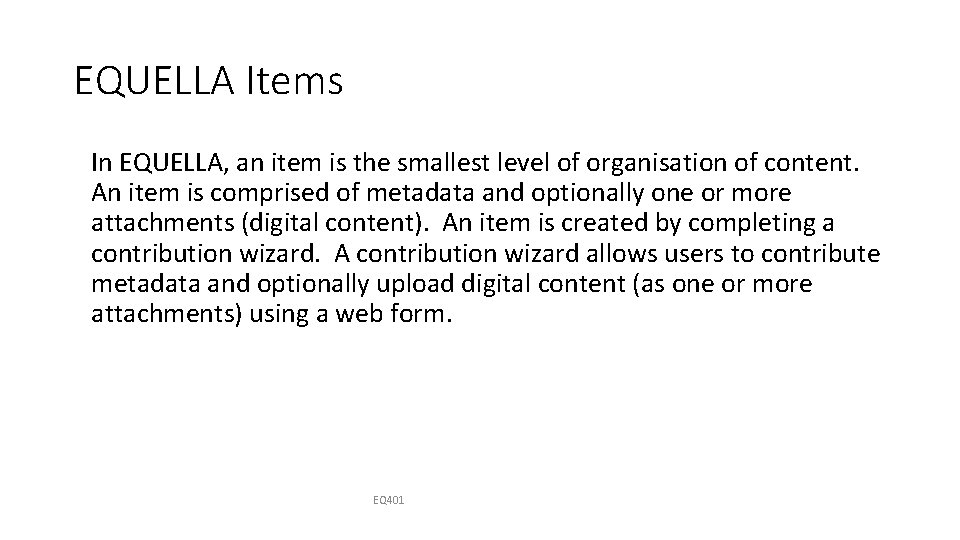 EQUELLA Items

In EQUELLA, an item is the smallest level of organisation of content. An item is comprised of metadata and optionally one or more attachments (digital content). An item is created by completing a contribution wizard. A contribution wizard allows users to contribute metadata and optionally upload digital content (as one or more attachments) using a web form.

EQ401